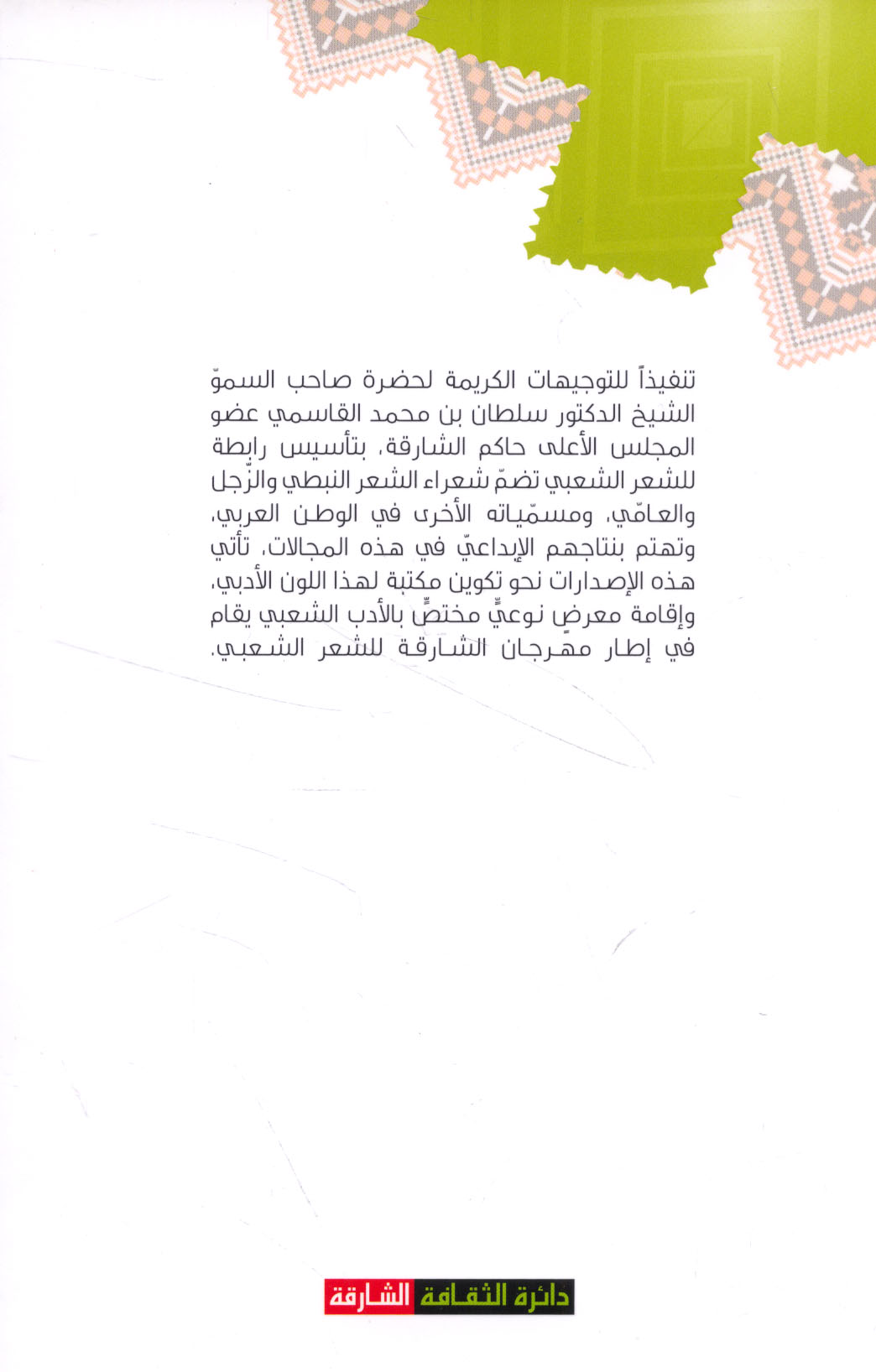 تنفيذاً للتوجيهات الكريمة لحضرة صاحب السموّ الشيخ الدكتور سلطان بن محمد القاسمي عضو المجلس الأعلى حاكم الشارقة، بتأسيس رابطة للشعر الشعبي تضمّ شعراء الشعر النبطي والزّجل والعامّي، ومسمّياته الأخرى في الوطن العربي، وتهتم بنتاجهم الإبداعيّ في هذه المجالات، تأتي هذه الإصدارات نحو تكوين مكتبة لهذا اللون الأدبي، وإقامة معرضٍ نوعيٍّ مختصٍّ بالأدب الشعبي يقام في إطار مهرجان الشارقة للشعر الشعبي.

دائرة الثقافة الشارقة